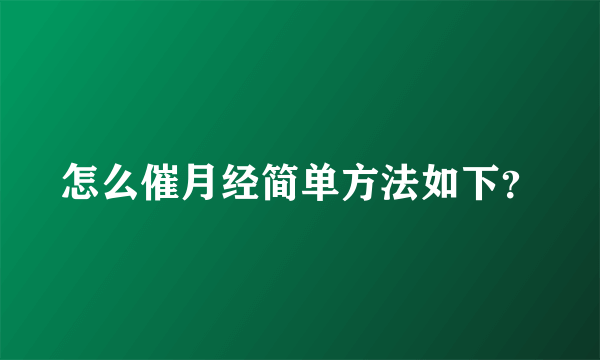 怎么催月经简单方法如下?